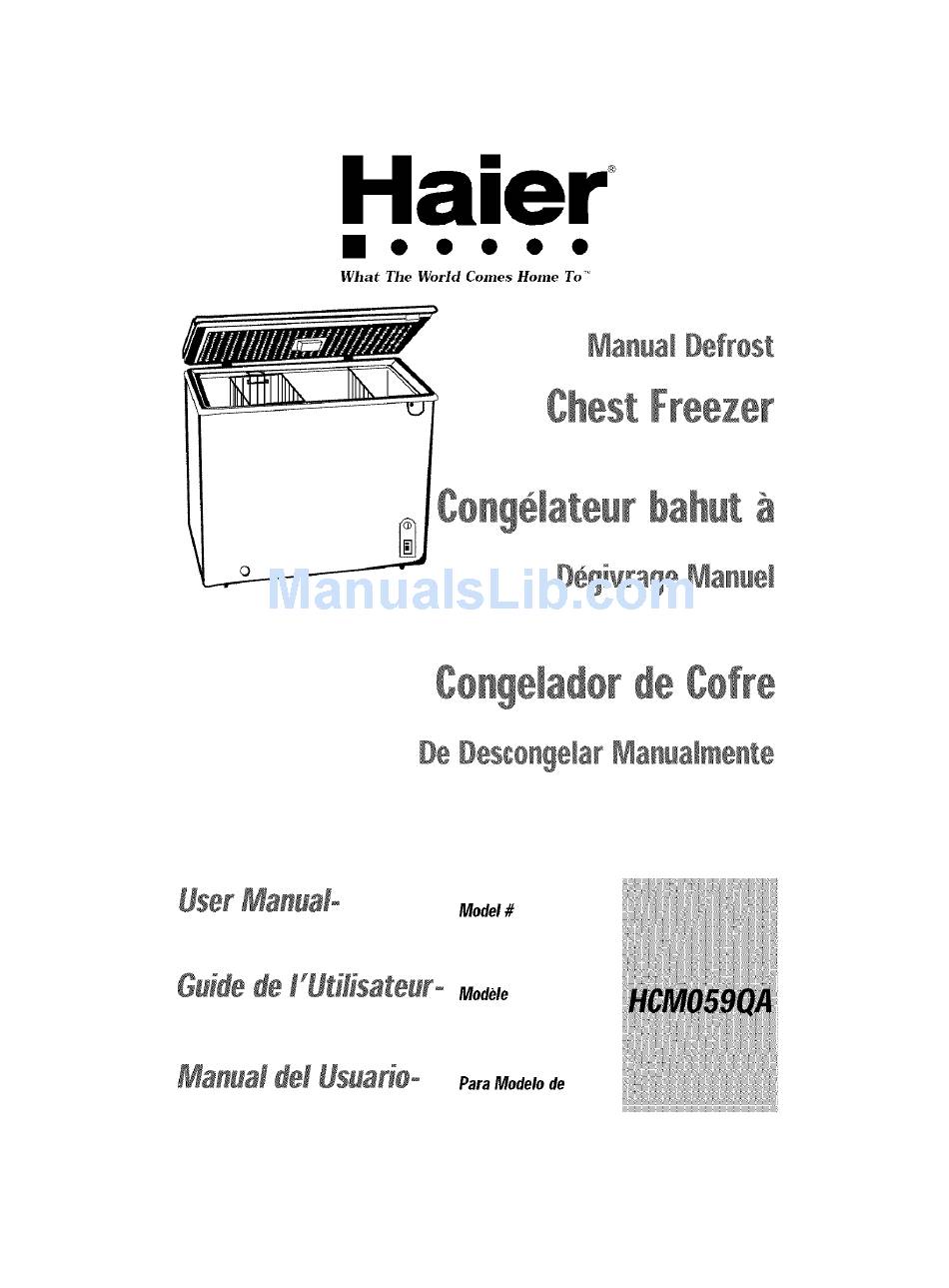 Haier®

What The World Comes Home To™

Manual Defrost

Chest Freezer

Congélateur bahut à

Dégivrage Manuel

ManualsLib.com

Congelador de Cofre

De Descongelar Manualmente

User Manual- Model #

Guide de l'Utilisateur- Modèle

Manual del Usuario- Para Modelo de

HCM059QA